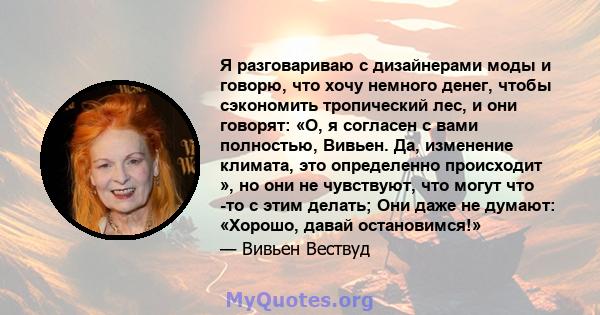 Я разговариваю с дизайнерами моды и говорю, что хочу немного денег, чтобы сэкономить тропический лес, и они говорят: «О, я согласен с вами полностью, Вивьен. Да, изменение климата, это определенно происходит », но они не чувствуют, что могут что -то с этим делать; Они даже не думают: «Хорошо, давай остановимся!»

— Вивьен Вествуд

MyQuotes.org